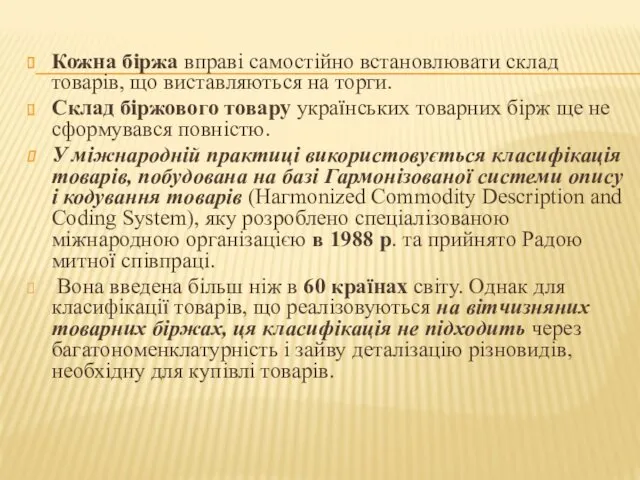 Кожна біржа вправі самостійно встановлювати склад товарів, що виставляються на торги.

Склад біржового товару українських товарних бірж ще не сформувався повністю.

У міжнародній практиці використовується класифікація товарів, побудована на базі Гармонізованої системи опису і кодування товарів (Harmonized Commodity Description and Coding System), яку розроблено спеціалізованою міжнародною організацією в 1988 р. та прийнято Радою митної співпраці.

Вона введена більш ніж в 60 країнах світу. Однак для класифікації товарів, що реалізовуються на вітчизняних товарних біржах, ця класифікація не підходить через багатономенклатурність і зайву деталізацію різновидів, необхідну для купівлі товарів.